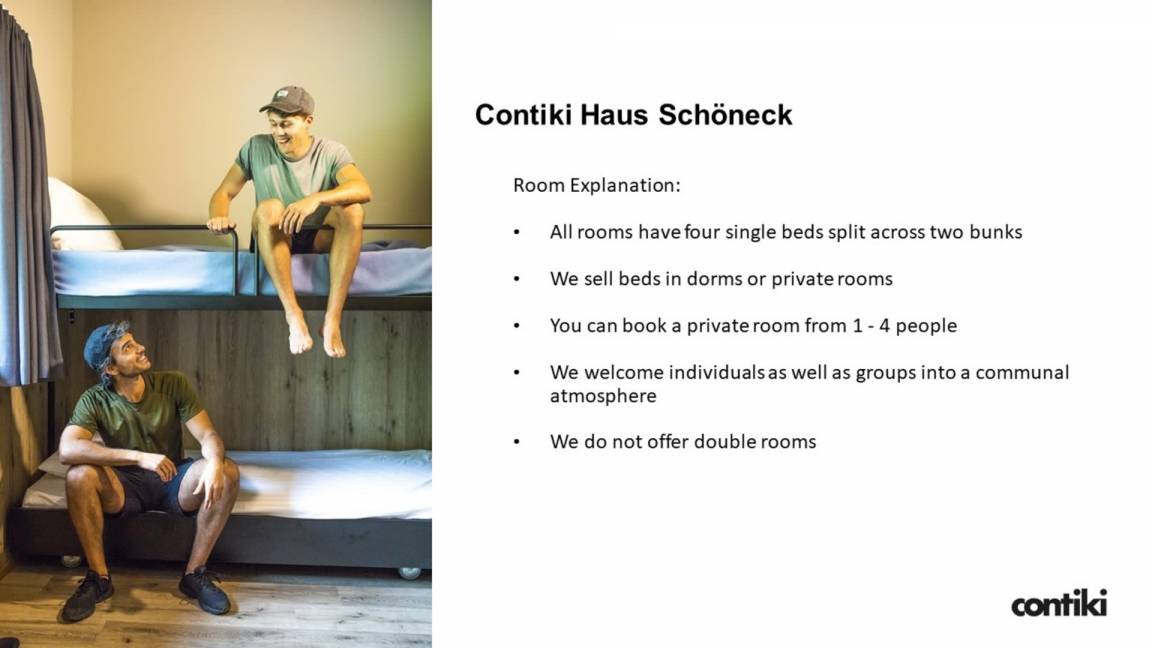 Contiki Haus Schöneck

Room Explanation:

• All rooms have four single beds split across two bunks

• We sell beds in dorms or private rooms

• You can book a private room from 1 - 4 people

• We welcome individuals as well as groups into a communal atmosphere

• We do not offer double rooms

contiki